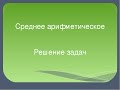 Среднее арифметическое

Решение задач